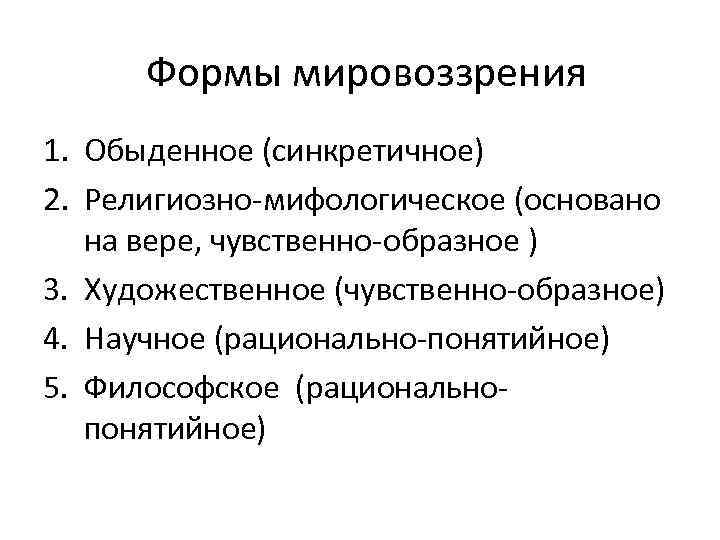 Формы мировоззрения

1. Обыденное (синкретичное)
2. Религиозно-мифологическое (основано на вере, чувственно-образное )
3. Художественное (чувственно-образное)
4. Научное (рационально-понятийное)
5. Философское (рационально-понятийное)